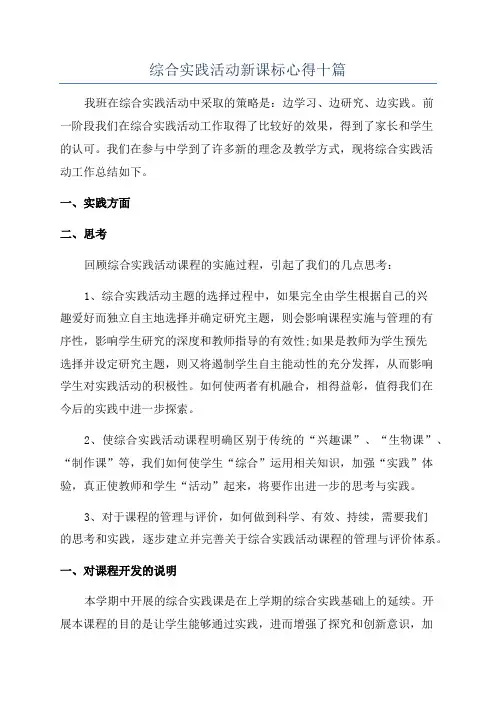 综合实践活动新课标心得十篇

我班在综合实践活动中采取的策略是：边学习、边研究、边实践。前一阶段我们在综合实践活动工作取得了比较好的效果，得到了家长和学生的认可。我们在参与中学到了许多新的理念及教学方式，现将综合实践活动工作总结如下。

一、实践方面

二、思考

回顾综合实践活动课程的实施过程，引起了我们的几点思考：

1、综合实践活动主题的选择过程中，如果完全由学生根据自己的兴趣爱好而独立自主地选择并确定研究主题，则会影响课程实施与管理的有序性，影响学生研究的深度和教师指导的有效性;如果是教师为学生预先选择并设定研究主题，则又将遏制学生自主能动性的充分发挥，从而影响学生对实践活动的积极性。如何使两者有机融合，相得益彰，值得我们在今后的实践中进一步探索。

2、使综合实践活动课程明确区别于传统的“兴趣课”、“生物课”、“制作课”等，我们如何使学生“综合”运用相关知识，加强“实践”体验，真正使教师和学生“活动”起来，将要作出进一步的思考与实践。

3、对于课程的管理与评价，如何做到科学、有效、持续，需要我们的思考和实践，逐步建立并完善关于综合实践活动课程的管理与评价体系。

一、对课程开发的说明

本学期中开展的综合实践课是在上学期的综合实践基础上的延续。开展本课程的目的是让学生能够通过实践，进而增强了探究和创新意识，加